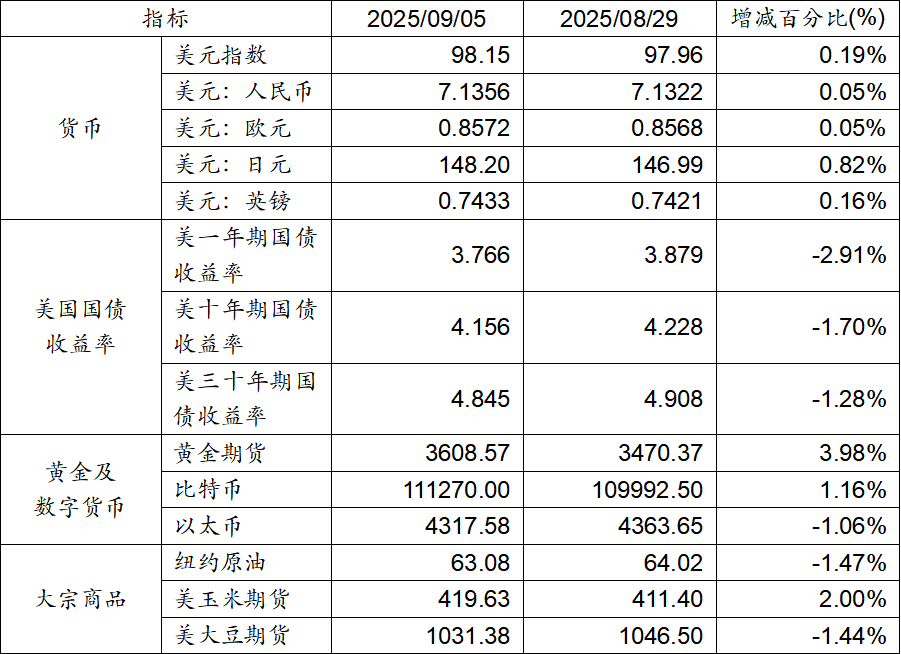 | 指标 |  | 2025/09/05 | 2025/08/29 | 增减百分比(%) |
|---|---|---|---|---|
| 货币 | 美元指数 | 98.15 | 97.96 | 0.19% |
|  | 美元：人民币 | 7.1356 | 7.1322 | 0.05% |
|  | 美元：欧元 | 0.8572 | 0.8568 | 0.05% |
|  | 美元：日元 | 148.20 | 146.99 | 0.82% |
|  | 美元：英镑 | 0.7433 | 0.7421 | 0.16% |
| 美国国债收益率 | 美一年期国债收益率 | 3.766 | 3.879 | -2.91% |
|  | 美十年期国债收益率 | 4.156 | 4.228 | -1.70% |
|  | 美三十年期国债收益率 | 4.845 | 4.908 | -1.28% |
| 黄金及数字货币 | 黄金期货 | 3608.57 | 3470.37 | 3.98% |
|  | 比特币 | 111270.00 | 109992.50 | 1.16% |
|  | 以太币 | 4317.58 | 4363.65 | -1.06% |
| 大宗商品 | 纽约原油 | 63.08 | 64.02 | -1.47% |
|  | 美玉米期货 | 419.63 | 411.40 | 2.00% |
|  | 美大豆期货 | 1031.38 | 1046.50 | -1.44% |